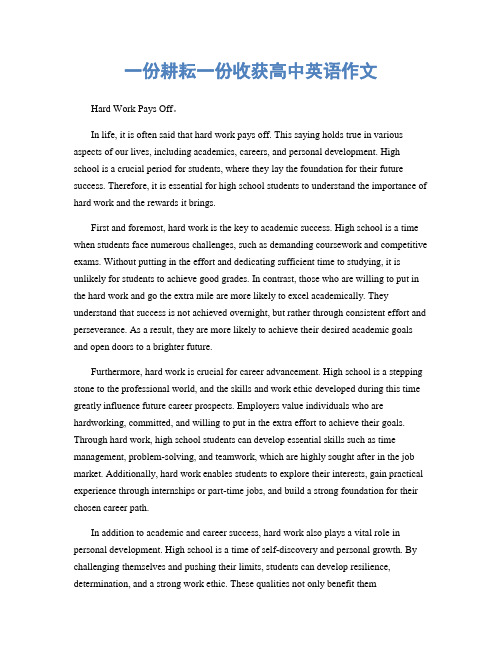 一份耕耘一份收获高中英语作文

Hard Work Pays Off。

In life, it is often said that hard work pays off. This saying holds true in various aspects of our lives, including academics, careers, and personal development. High school is a crucial period for students, where they lay the foundation for their future success. Therefore, it is essential for high school students to understand the importance of hard work and the rewards it brings.

First and foremost, hard work is the key to academic success. High school is a time when students face numerous challenges, such as demanding coursework and competitive exams. Without putting in the effort and dedicating sufficient time to studying, it is unlikely for students to achieve good grades. In contrast, those who are willing to put in the hard work and go the extra mile are more likely to excel academically. They understand that success is not achieved overnight, but rather through consistent effort and perseverance. As a result, they are more likely to achieve their desired academic goals and open doors to a brighter future.

Furthermore, hard work is crucial for career advancement. High school is a stepping stone to the professional world, and the skills and work ethic developed during this time greatly influence future career prospects. Employers value individuals who are hardworking, committed, and willing to put in the extra effort to achieve their goals. Through hard work, high school students can develop essential skills such as time management, problem-solving, and teamwork, which are highly sought after in the job market. Additionally, hard work enables students to explore their interests, gain practical experience through internships or part-time jobs, and build a strong foundation for their chosen career path.

In addition to academic and career success, hard work also plays a vital role in personal development. High school is a time of self-discovery and personal growth. By challenging themselves and pushing their limits, students can develop resilience, determination, and a strong work ethic. These qualities not only benefit them